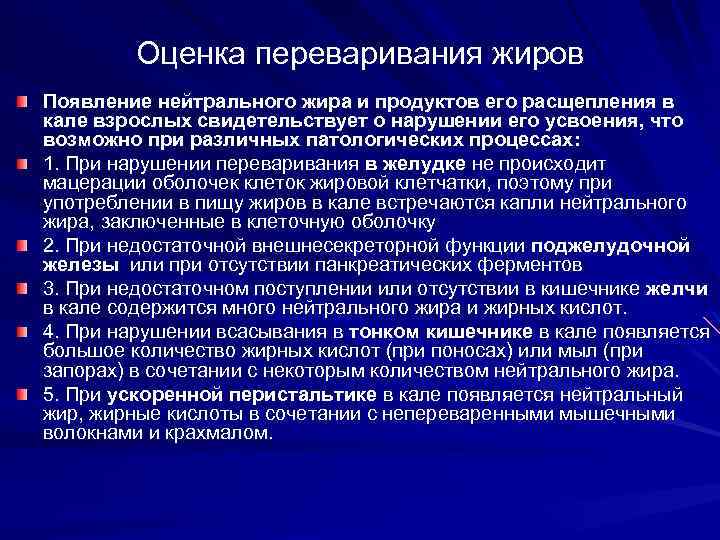 Оценка переваривания жиров

Появление нейтрального жира и продуктов его расщепления в кале взрослых свидетельствует о нарушении его усвоения, что возможно при различных патологических процессах:

1. При нарушении переваривания в желудке не происходит мацерации оболочек клеток жировой клетчатки, поэтому при употреблении в пищу жиров в кале встречаются капли нейтрального жира, заключенные в клеточную оболочку

2. При недостаточной внешнесекреторной функции поджелудочной железы или при отсутствии панкреатических ферментов

3. При недостаточном поступлении или отсутствии в кишечнике желчи в кале содержится много нейтрального жира и жирных кислот.

4. При нарушении всасывания в тонком кишечнике в кале появляется большое количество жирных кислот (при поносах) или мыл (при запорах) в сочетании с некоторым количеством нейтрального жира.

5. При ускоренной перистальтике в кале появляется нейтральный жир, жирные кислоты в сочетании с непереваренными мышечными волокнами и крахмалом.